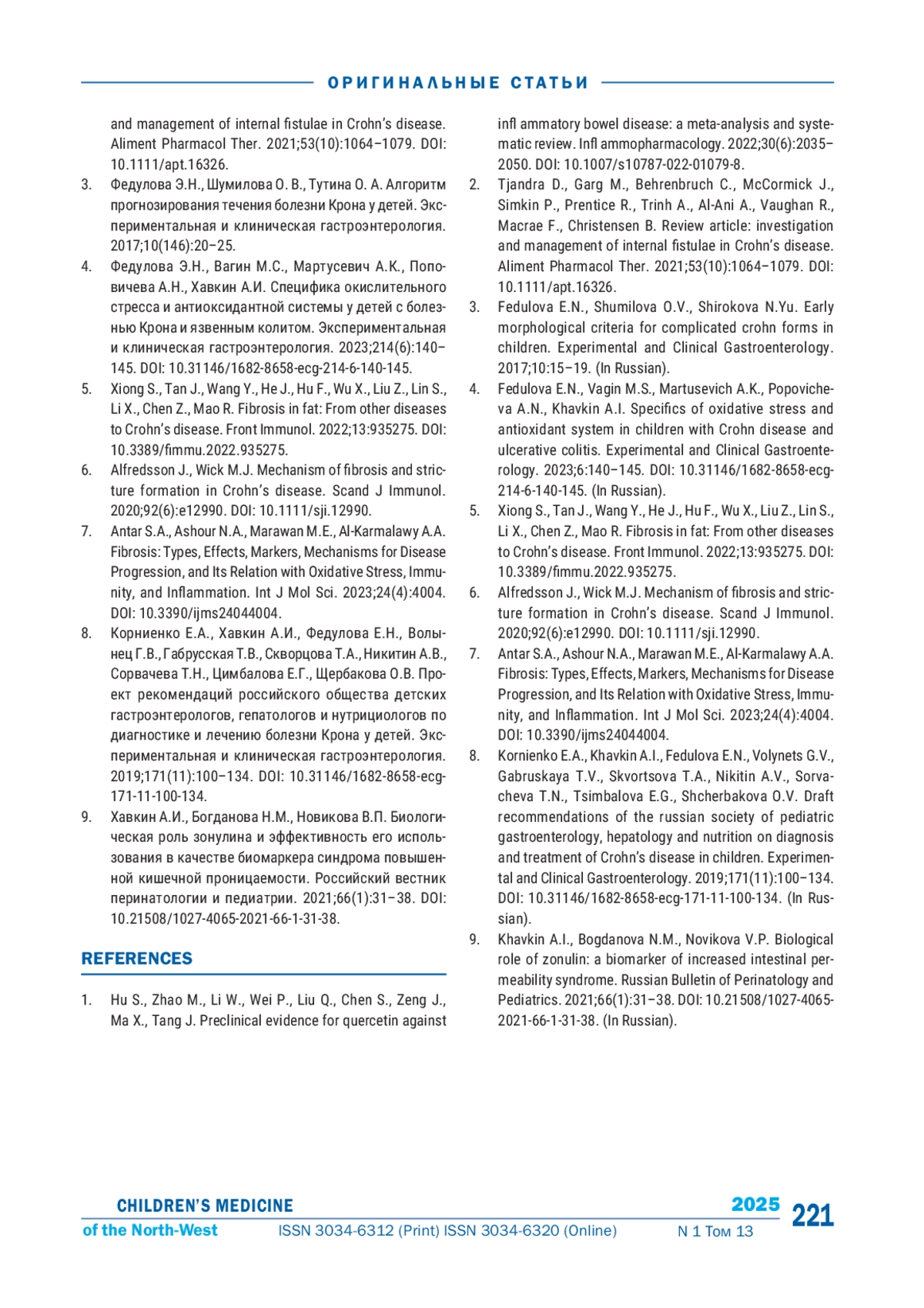 ОРИГИНАЛЬНЫЕ СТАТЬИ

and management of internal fistulae in Crohn's disease. Aliment Pharmacol Ther. 2021;53(10):1064–1079. DOI: 10.1111/apt.16326.

3. Федулова Э.Н., Шумилова О. В., Тутина О. А. Алгоритм прогнозирования течения болезни Крона у детей. Экспериментальная и клиническая гастроэнтерология. 2017;10(146):20–25.

4. Федулова Э.Н., Вагин М.С., Мартусевич А.К., Поповичева А.Н., Хавкин А.И. Специфика окислительного стресса и антиоксидантной системы у детей с болезнью Крона и язвенным колитом. Экспериментальная и клиническая гастроэнтерология. 2023;214(6):140–145. DOI: 10.31146/1682-8658-ecg-214-6-140-145.

5. Xiong S., Tan J., Wang Y., He J., Hu F., Wu X., Liu Z., Lin S., Li X., Chen Z., Mao R. Fibrosis in fat: From other diseases to Crohn's disease. Front Immunol. 2022;13:935275. DOI: 10.3389/fimmu.2022.935275.

6. Alfredsson J., Wick M.J. Mechanism of fibrosis and stricture formation in Crohn's disease. Scand J Immunol. 2020;92(6):e12990. DOI: 10.1111/sji.12990.

7. Antar S.A., Ashour N.A., Marawan M.E., Al-Karmalawy A.A. Fibrosis: Types, Effects, Markers, Mechanisms for Disease Progression, and Its Relation with Oxidative Stress, Immunity, and Inflammation. Int J Mol Sci. 2023;24(4):4004. DOI: 10.3390/ijms24044004.

8. Корниенко Е.А., Хавкин А.И., Федулова Е.Н., Волынец Г.В., Габрусская Т.В., Скворцова Т.А., Никитин А.В., Сорвачева Т.Н., Цимбалова Е.Г., Щербакова О.В. Проект рекомендаций российского общества детских гастроэнтерологов, гепатологов и нутрициологов по диагностике и лечению болезни Крона у детей. Экспериментальная и клиническая гастроэнтерология. 2019;171(11):100–134. DOI: 10.31146/1682-8658-ecg-171-11-100-134.

9. Хавкин А.И., Богданова Н.М., Новикова В.П. Биологическая роль зонулина и эффективность его использования в качестве биомаркера синдрома повышенной кишечной проницаемости. Российский вестник перинатологии и педиатрии. 2021;66(1):31–38. DOI: 10.21508/1027-4065-2021-66-1-31-38.

REFERENCES

1. Hu S., Zhao M., Li W., Wei P., Liu Q., Chen S., Zeng J., Ma X., Tang J. Preclinical evidence for quercetin against infl ammatory bowel disease: a meta-analysis and systematic review. Infl ammopharmacology. 2022;30(6):2035–2050. DOI: 10.1007/s10787-022-01079-8.

2. Tjandra D., Garg M., Behrenbruch C., McCormick J., Simkin P., Prentice R., Trinh A., Al-Ani A., Vaughan R., Macrae F., Christensen B. Review article: investigation and management of internal fistulae in Crohn's disease. Aliment Pharmacol Ther. 2021;53(10):1064–1079. DOI: 10.1111/apt.16326.

3. Fedulova E.N., Shumilova O.V., Shirokova N.Yu. Early morphological criteria for complicated crohn forms in children. Experimental and Clinical Gastroenterology. 2017;10:15–19. (In Russian).

4. Fedulova E.N., Vagin M.S., Martusevich A.K., Popovicheva A.N., Khavkin A.I. Specifics of oxidative stress and antioxidant system in children with Crohn disease and ulcerative colitis. Experimental and Clinical Gastroenterology. 2023;6:140–145. DOI: 10.31146/1682-8658-ecg-214-6-140-145. (In Russian).

5. Xiong S., Tan J., Wang Y., He J., Hu F., Wu X., Liu Z., Lin S., Li X., Chen Z., Mao R. Fibrosis in fat: From other diseases to Crohn's disease. Front Immunol. 2022;13:935275. DOI: 10.3389/fimmu.2022.935275.

6. Alfredsson J., Wick M.J. Mechanism of fibrosis and stricture formation in Crohn's disease. Scand J Immunol. 2020;92(6):e12990. DOI: 10.1111/sji.12990.

7. Antar S.A., Ashour N.A., Marawan M.E., Al-Karmalawy A.A. Fibrosis: Types, Effects, Markers, Mechanisms for Disease Progression, and Its Relation with Oxidative Stress, Immunity, and Inflammation. Int J Mol Sci. 2023;24(4):4004. DOI: 10.3390/ijms24044004.

8. Kornienko E.A., Khavkin A.I., Fedulova E.N., Volynets G.V., Gabruskaya T.V., Skvortsova T.A., Nikitin A.V., Sorvacheva T.N., Tsimbalova E.G., Shcherbakova O.V. Draft recommendations of the russian society of pediatric gastroenterology, hepatology and nutrition on diagnosis and treatment of Crohn's disease in children. Experimental and Clinical Gastroenterology. 2019;171(11):100–134. DOI: 10.31146/1682-8658-ecg-171-11-100-134. (In Russian).

9. Khavkin A.I., Bogdanova N.M., Novikova V.P. Biological role of zonulin: a biomarker of increased intestinal permeability syndrome. Russian Bulletin of Perinatology and Pediatrics. 2021;66(1):31–38. DOI: 10.21508/1027-4065-2021-66-1-31-38. (In Russian).

CHILDREN'S MEDICINE of the North-West ISSN 3034-6312 (Print) ISSN 3034-6320 (Online) 2025 N 1 Том 13 221